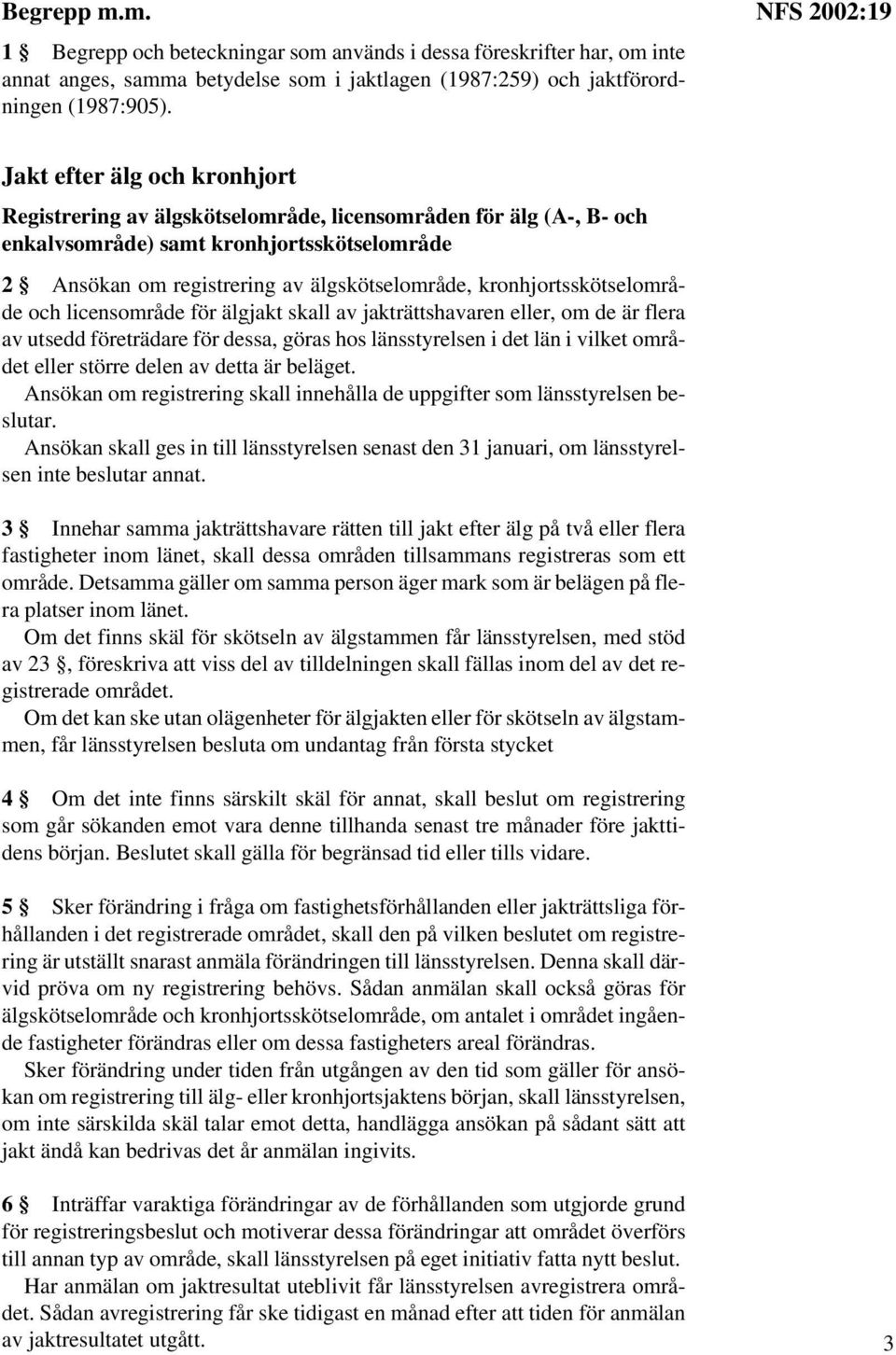 Begrepp m.m.

NFS 2002:19

1 § Begrepp och beteckningar som används i dessa föreskrifter har, om inte annat anges, samma betydelse som i jaktlagen (1987:259) och jaktförordningen (1987:905).

Jakt efter älg och kronhjort

Registrering av älgskötselområde, licensområden för älg (A-, B- och enkalvsområde) samt kronhjortsskötselområde

2 § Ansökan om registrering av älgskötselområde, kronhjortsskötselområde och licensområde för älgjakt skall av jakträttshavaren eller, om de är flera av utsedd företrädare för dessa, göras hos länsstyrelsen i det län i vilket området eller större delen av detta är beläget.

Ansökan om registrering skall innehålla de uppgifter som länsstyrelsen beslutar.

Ansökan skall ges in till länsstyrelsen senast den 31 januari, om länsstyrelsen inte beslutar annat.

3 § Innehar samma jakträttshavare rätten till jakt efter älg på två eller flera fastigheter inom länet, skall dessa områden tillsammans registreras som ett område. Detsamma gäller om samma person äger mark som är belägen på flera platser inom länet.

Om det finns skäl för skötseln av älgstammen får länsstyrelsen, med stöd av 23 §, föreskriva att viss del av tilldelningen skall fällas inom del av det registrerade området.

Om det kan ske utan olägenheter för älgjakten eller för skötseln av älgstammen, får länsstyrelsen besluta om undantag från första stycket

4 § Om det inte finns särskilt skäl för annat, skall beslut om registrering som går sökanden emot vara denne tillhanda senast tre månader före jakttidens början. Beslutet skall gälla för begränsad tid eller tills vidare.

5 § Sker förändring i fråga om fastighetsförhållanden eller jakträttsliga förhållanden i det registrerade området, skall den på vilken beslutet om registrering är utställt snarast anmäla förändringen till länsstyrelsen. Denna skall därvid pröva om ny registrering behövs. Sådan anmälan skall också göras för älgskötselområde och kronhjortsskötselområde, om antalet i området ingående fastigheter förändras eller om dessa fastigheters areal förändras.

Sker förändring under tiden från utgången av den tid som gäller för ansökan om registrering till älg- eller kronhjortsjaktens början, skall länsstyrelsen, om inte särskilda skäl talar emot detta, handlägga ansökan på sådant sätt att jakt ändå kan bedrivas det år anmälan ingivits.

6 § Inträffar varaktiga förändringar av de förhållanden som utgjorde grund för registreringsbeslut och motiverar dessa förändringar att området överförs till annan typ av område, skall länsstyrelsen på eget initiativ fatta nytt beslut.

Har anmälan om jaktresultat uteblivit får länsstyrelsen avregistrera området. Sådan avregistrering får ske tidigast en månad efter att tiden för anmälan av jaktresultatet utgått.

3